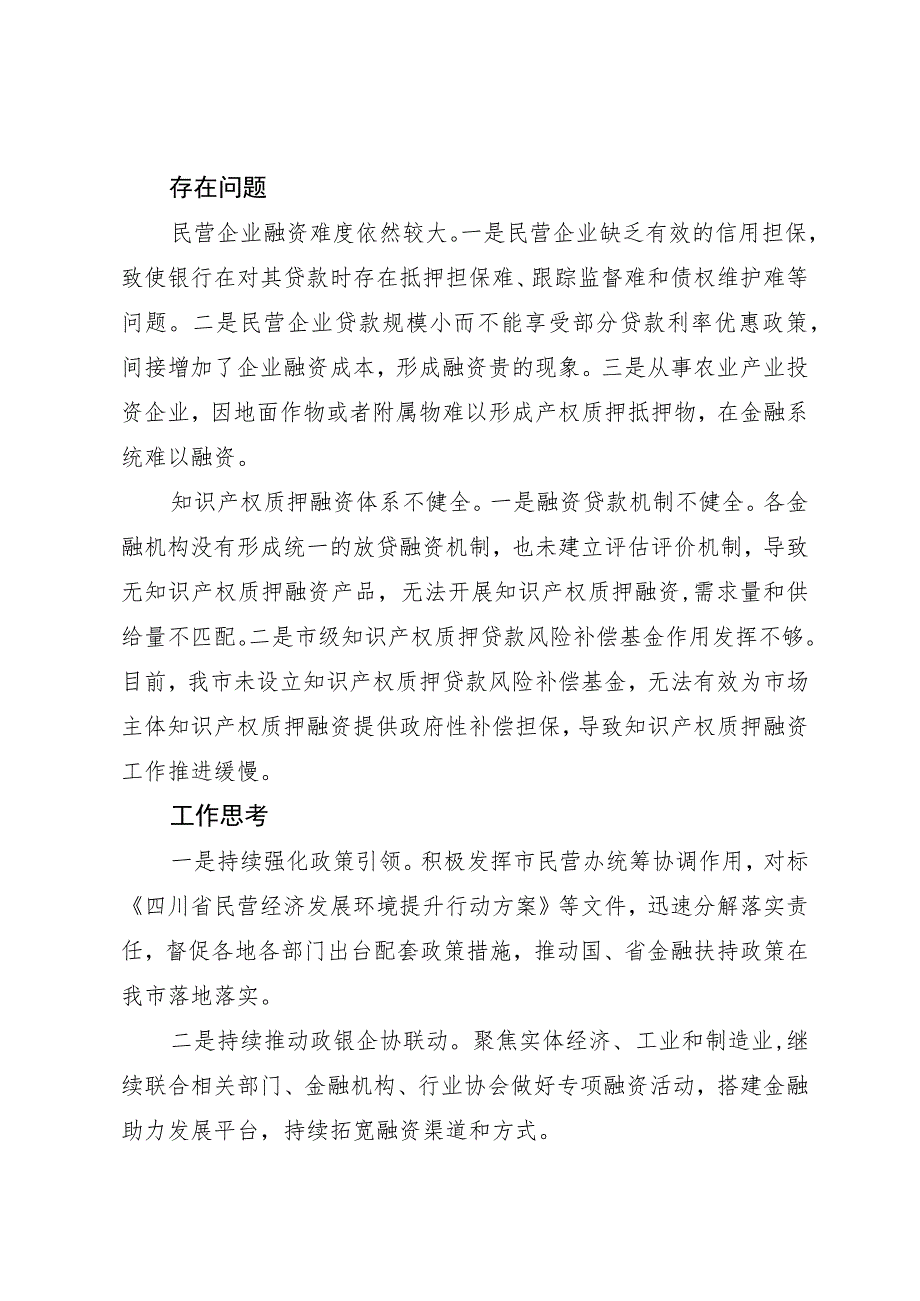 存在问题

民营企业融资难度依然较大。一是民营企业缺乏有效的信用担保，致使银行在对其贷款时存在抵押担保难、跟踪监督难和债权维护难等问题。二是民营企业贷款规模小而不能享受部分贷款利率优惠政策，间接增加了企业融资成本，形成融资贵的现象。三是从事农业产业投资企业，因地面作物或者附属物难以形成产权质押抵押物，在金融系统难以融资。

知识产权质押融资体系不健全。一是融资贷款机制不健全。各金融机构没有形成统一的放贷融资机制，也未建立评估评价机制，导致无知识产权质押融资产品，无法开展知识产权质押融资，需求量和供给量不匹配。二是市级知识产权质押贷款风险补偿基金作用发挥不够。目前，我市未设立知识产权质押贷款风险补偿基金，无法有效为市场主体知识产权质押融资提供政府性补偿担保，导致知识产权质押融资工作推进缓慢。

工作思考

一是持续强化政策引领。积极发挥市民营办统筹协调作用，对标《四川省民营经济发展环境提升行动方案》等文件，迅速分解落实责任，督促各地各部门出台配套政策措施，推动国、省金融扶持政策在我市落地落实。

二是持续推动政银企协联动。聚焦实体经济、工业和制造业，继续联合相关部门、金融机构、行业协会做好专项融资活动，搭建金融助力发展平台，持续拓宽融资渠道和方式。